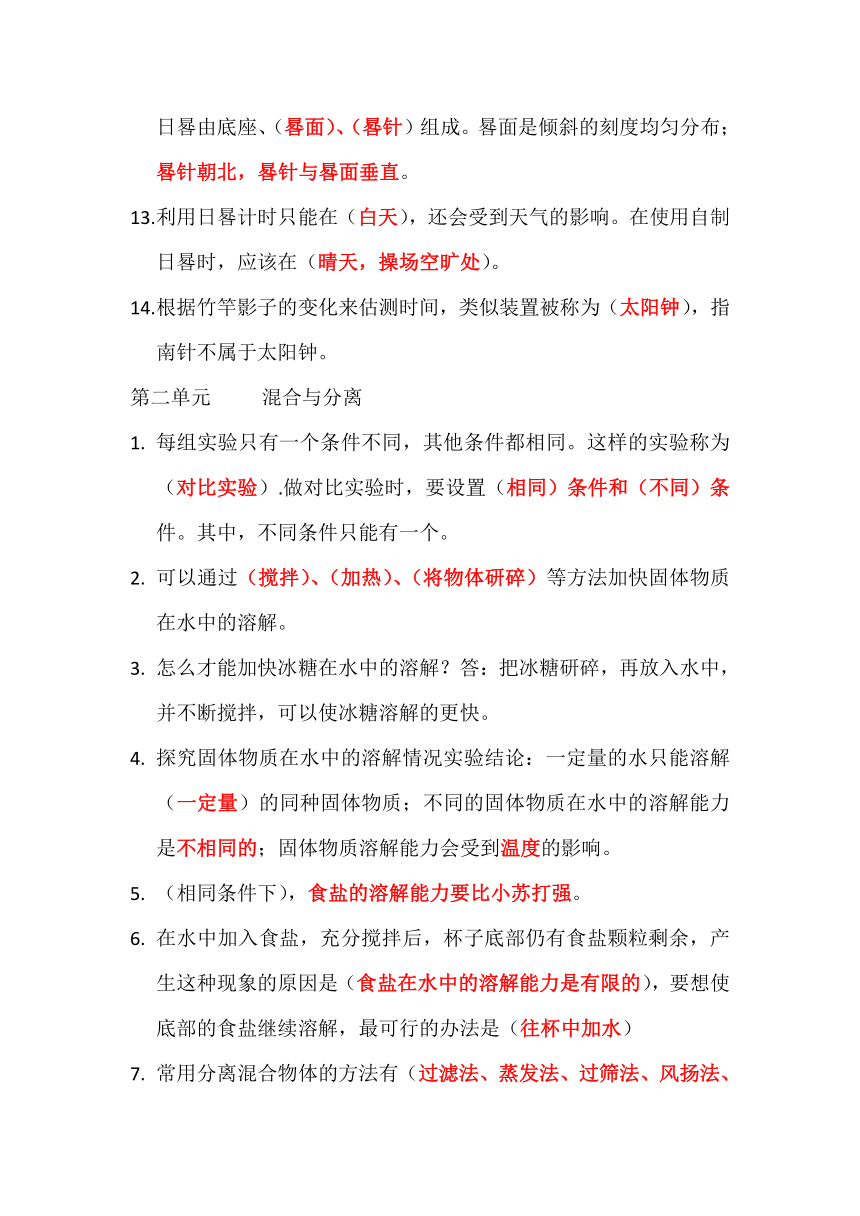 日晷由底座、(晷面)、(晷针)组成。晷面是倾斜的刻度均匀分布;晷针朝北，晷针与晷面垂直。

13.利用日晷计时只能在（白天），还会受到天气的影响。在使用自制日晷时，应该在（晴天，操场空旷处）。

14.根据竹竿影子的变化来估测时间，类似装置被称为（太阳钟），指南针不属于太阳钟。

第二单元　　混合与分离

1. 每组实验只有一个条件不同，其他条件都相同。这样的实验称为（对比实验）.做对比实验时，要设置（相同）条件和（不同）条件。其中，不同条件只能有一个。

2. 可以通过（搅拌)、(加热)、(将物体研碎）等方法加快固体物质在水中的溶解。

3. 怎么才能加快冰糖在水中的溶解？答：把冰糖研碎，再放入水中，并不断搅拌，可以使冰糖溶解的更快。

4. 探究固体物质在水中的溶解情况实验结论：一定量的水只能溶解（一定量）的同种固体物质；不同的固体物质在水中的溶解能力是不相同的；固体物质溶解能力会受到温度的影响。

5. （相同条件下），食盐的溶解能力要比小苏打强。

6. 在水中加入食盐，充分搅拌后，杯子底部仍有食盐颗粒剩余，产生这种现象的原因是（食盐在水中的溶解能力是有限的），要想使底部的食盐继续溶解，最可行的办法是（往杯中加水）

7. 常用分离混合物体的方法有（过滤法、蒸发法、过筛法、风扬法、